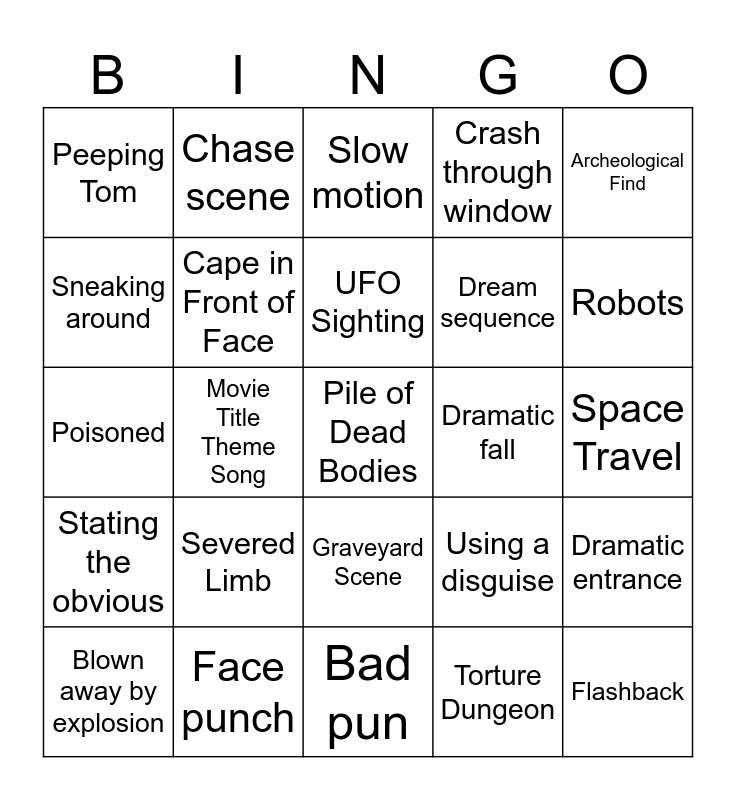 | B | I | N | G | O |
|---|---|---|---|---|
| Peeping Tom | Chase scene | Slow motion | Crash through window | Archeological Find |
| Sneaking around | Cape in Front of Face | UFO Sighting | Dream sequence | Robots |
| Poisoned | Movie Title Theme Song | Pile of Dead Bodies | Dramatic fall | Space Travel |
| Stating the obvious | Severed Limb | Graveyard Scene | Using a disguise | Dramatic entrance |
| Blown away by explosion | Face punch | Bad pun | Torture Dungeon | Flashback |